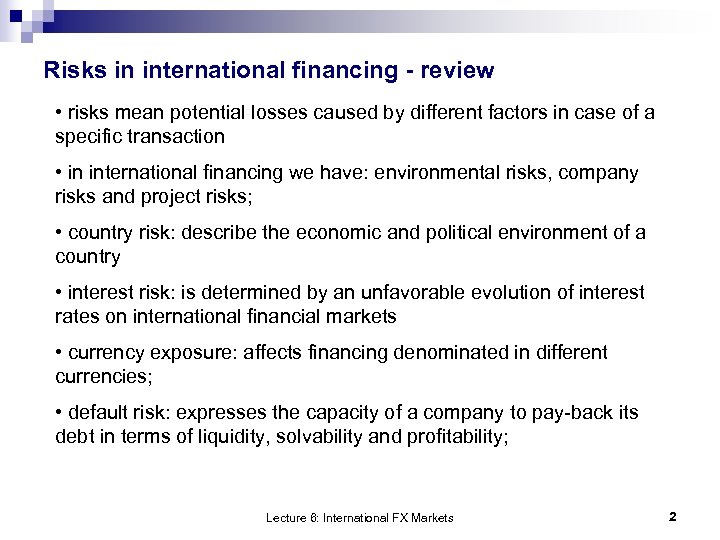 Risks in international financing - review

• risks mean potential losses caused by different factors in case of a specific transaction

• in international financing we have: environmental risks, company risks and project risks;

• country risk: describe the economic and political environment of a country

• interest risk: is determined by an unfavorable evolution of interest rates on international financial markets

• currency exposure: affects financing denominated in different currencies;

• default risk: expresses the capacity of a company to pay-back its debt in terms of liquidity, solvability and profitability;

Lecture 6: International FX Markets

2